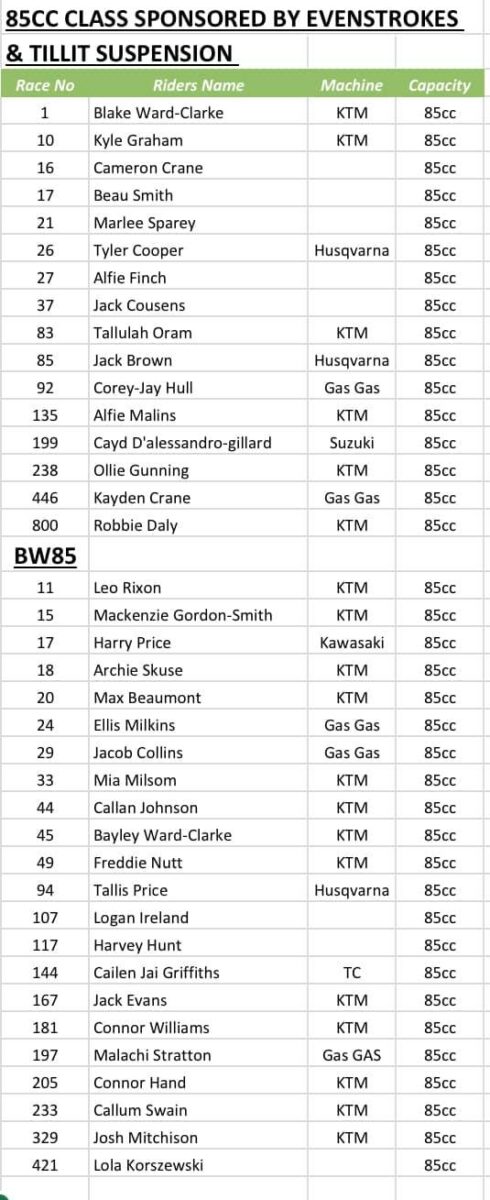 85CC CLASS SPONSORED BY EVENSTROKES & TILLIT SUSPENSION

| Race No | Riders Name | Machine | Capacity |
|---|---|---|---|
| 1 | Blake Ward-Clarke | KTM | 85cc |
| 10 | Kyle Graham | KTM | 85cc |
| 16 | Cameron Crane | | 85cc |
| 17 | Beau Smith | | 85cc |
| 21 | Marlee Sparey | | 85cc |
| 26 | Tyler Cooper | Husqvarna | 85cc |
| 27 | Alfie Finch | | 85cc |
| 37 | Jack Cousens | | 85cc |
| 83 | Tallulah Oram | KTM | 85cc |
| 85 | Jack Brown | Husqvarna | 85cc |
| 92 | Corey-Jay Hull | Gas Gas | 85cc |
| 135 | Alfie Malins | KTM | 85cc |
| 199 | Cayd D'alessandro-gillard | Suzuki | 85cc |
| 238 | Ollie Gunning | KTM | 85cc |
| 446 | Kayden Crane | Gas Gas | 85cc |
| 800 | Robbie Daly | KTM | 85cc |
| BW85 | | | |
| 11 | Leo Rixon | KTM | 85cc |
| 15 | Mackenzie Gordon-Smith | KTM | 85cc |
| 17 | Harry Price | Kawasaki | 85cc |
| 18 | Archie Skuse | KTM | 85cc |
| 20 | Max Beaumont | KTM | 85cc |
| 24 | Ellis Milkins | Gas Gas | 85cc |
| 29 | Jacob Collins | Gas Gas | 85cc |
| 33 | Mia Milsom | KTM | 85cc |
| 44 | Callan Johnson | KTM | 85cc |
| 45 | Bayley Ward-Clarke | KTM | 85cc |
| 49 | Freddie Nutt | KTM | 85cc |
| 94 | Tallis Price | Husqvarna | 85cc |
| 107 | Logan Ireland | | 85cc |
| 117 | Harvey Hunt | | 85cc |
| 144 | Cailen Jai Griffiths | TC | 85cc |
| 167 | Jack Evans | KTM | 85cc |
| 181 | Connor Williams | KTM | 85cc |
| 197 | Malachi Stratton | Gas GAS | 85cc |
| 205 | Connor Hand | KTM | 85cc |
| 233 | Callum Swain | KTM | 85cc |
| 329 | Josh Mitchison | KTM | 85cc |
| 421 | Lola Korszewski | | 85cc |